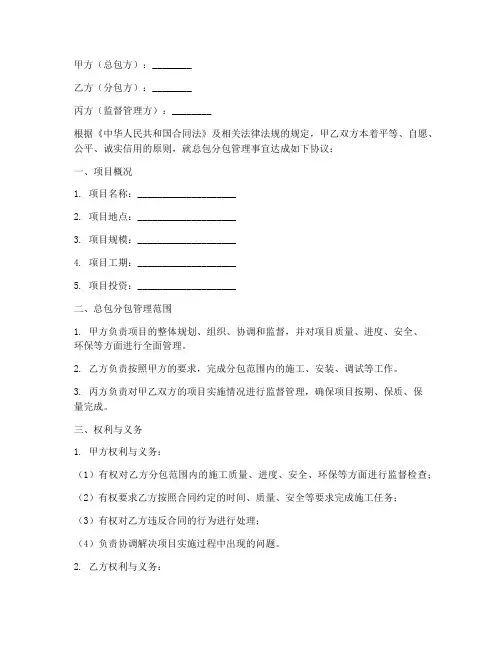 甲方（总包方）：________

乙方（分包方）：________

丙方（监督管理方）：________

根据《中华人民共和国合同法》及相关法律法规的规定，甲乙双方本着平等、自愿、公平、诚实信用的原则，就总包分包管理事宜达成如下协议：

一、项目概况

1. 项目名称：____________________

2. 项目地点：____________________

3. 项目规模：____________________

4. 项目工期：____________________

5. 项目投资：____________________

二、总包分包管理范围

1. 甲方负责项目的整体规划、组织、协调和监督，并对项目质量、进度、安全、环保等方面进行全面管理。

2. 乙方负责按照甲方的要求，完成分包范围内的施工、安装、调试等工作。

3. 丙方负责对甲乙双方的项目实施情况进行监督管理，确保项目按期、保质、保量完成。

三、权利与义务

1. 甲方权利与义务：

（1）有权对乙方分包范围内的施工质量、进度、安全、环保等方面进行监督检查；

（2）有权要求乙方按照合同约定的时间、质量、安全等要求完成施工任务；

（3）有权对乙方违反合同的行为进行处理；

（4）负责协调解决项目实施过程中出现的问题。

2. 乙方权利与义务：